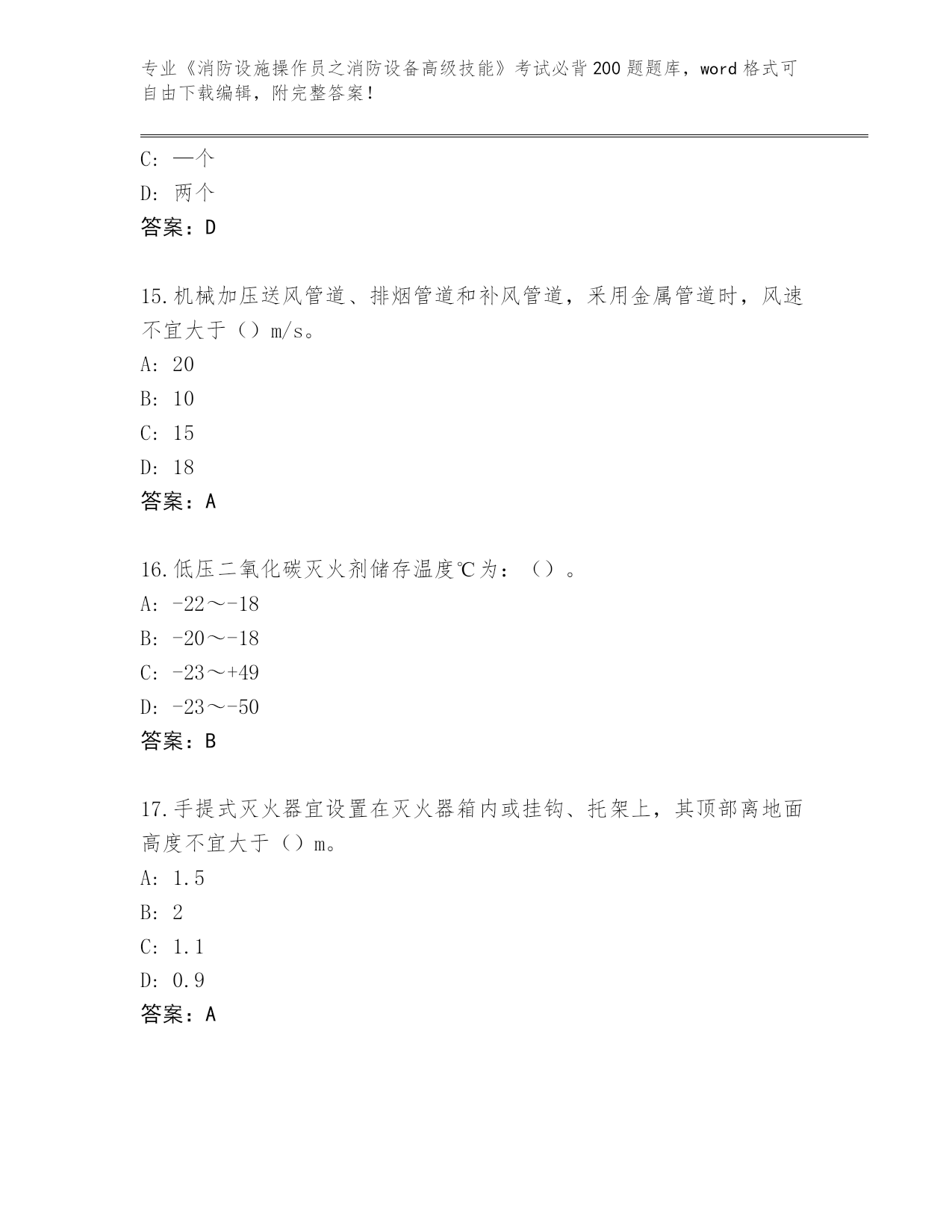 专业《消防设施操作员之消防设备高级技能》考试必背200题题库，word格式可自由下载编辑，附完整答案！

C: 一个
D: 两个
答案：D

15.机械加压送风管道、排烟管道和补风管道，采用金属管道时，风速不宜大于（）m/s。
A: 20
B: 10
C: 15
D: 18
答案：A

16.低压二氧化碳灭火剂储存温度℃为：（）。
A: -22～-18
B: -20～-18
C: -23～+49
D: -23～-50
答案：B

17.手提式灭火器宜设置在灭火器箱内或挂钩、托架上，其顶部离地面高度不宜大于（）m。
A: 1.5
B: 2
C: 1.1
D: 0.9
答案：A